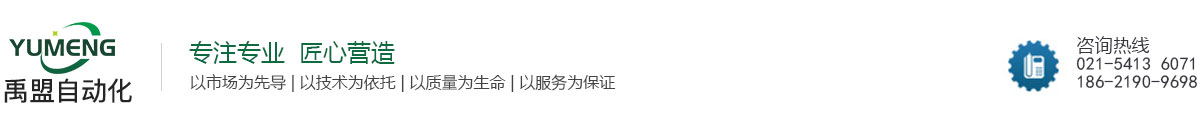 YUMENG
禹盟自动化

专注专业 匠心营造
以市场为先导 | 以技术为依托 | 以质量为生命 | 以服务为保证

咨询热线
021-5413 6071
186-2190-9698